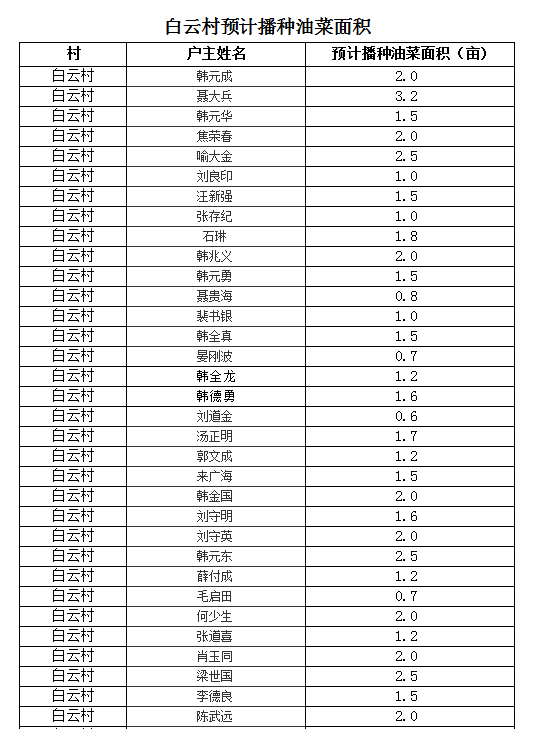 白云村预计播种油菜面积

| 村 | 户主姓名 | 预计播种油菜面积（亩） |
|---|---|---|
| 白云村 | 韩元成 | 2.0 |
| 白云村 | 聂大兵 | 3.2 |
| 白云村 | 韩元华 | 1.5 |
| 白云村 | 焦荣春 | 2.0 |
| 白云村 | 喻大金 | 2.5 |
| 白云村 | 刘良印 | 1.0 |
| 白云村 | 汪新强 | 1.5 |
| 白云村 | 张存纪 | 1.0 |
| 白云村 | 石琳 | 1.8 |
| 白云村 | 韩兆义 | 2.0 |
| 白云村 | 韩元勇 | 1.5 |
| 白云村 | 聂贵海 | 0.8 |
| 白云村 | 裴书银 | 1.0 |
| 白云村 | 韩全真 | 1.5 |
| 白云村 | 晏刚波 | 0.7 |
| 白云村 | 韩全龙 | 1.2 |
| 白云村 | 韩德勇 | 1.6 |
| 白云村 | 刘道金 | 0.6 |
| 白云村 | 汤正明 | 1.7 |
| 白云村 | 郭文成 | 1.2 |
| 白云村 | 来广海 | 1.5 |
| 白云村 | 韩金国 | 2.0 |
| 白云村 | 刘守明 | 1.6 |
| 白云村 | 刘守英 | 2.0 |
| 白云村 | 韩元东 | 2.5 |
| 白云村 | 薛付成 | 1.2 |
| 白云村 | 毛启田 | 0.7 |
| 白云村 | 何少生 | 2.0 |
| 白云村 | 张道喜 | 1.2 |
| 白云村 | 肖玉同 | 2.0 |
| 白云村 | 梁世国 | 2.5 |
| 白云村 | 李德良 | 1.5 |
| 白云村 | 陈武远 | 2.0 |